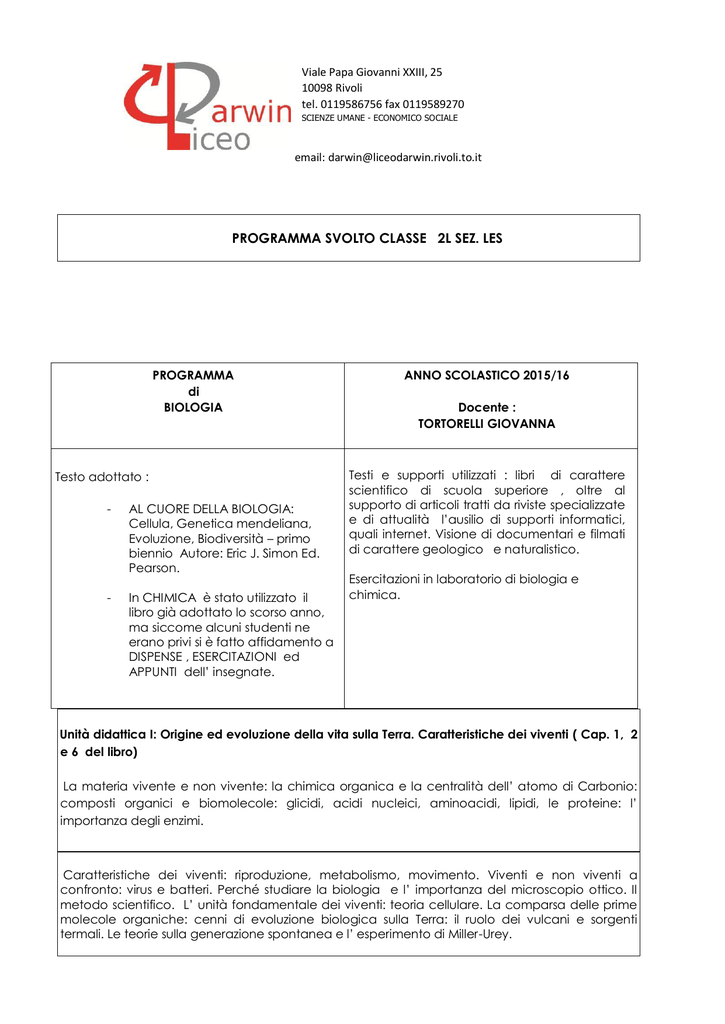 Darwin Liceo

Viale Papa Giovanni XXIII, 25
10098 Rivoli
tel. 0119586756 fax 0119589270
SCIENZE UMANE - ECONOMICO SOCIALE

email: darwin@liceodarwin.rivoli.to.it

PROGRAMMA SVOLTO CLASSE 2L SEZ. LES

| PROGRAMMA di BIOLOGIA | ANNO SCOLASTICO 2015/16 Docente : TORTORELLI GIOVANNA |
|---|---|
| Testo adottato : - AL CUORE DELLA BIOLOGIA: Cellula, Genetica mendeliana, Evoluzione, Biodiversità – primo biennio Autore: Eric J. Simon Ed. Pearson. - In CHIMICA è stato utilizzato il libro già adottato lo scorso anno, ma siccome alcuni studenti ne erano privi si è fatto affidamento a DISPENSE , ESERCITAZIONI ed APPUNTI dell' insegnate. | Testi e supporti utilizzati : libri di carattere scientifico di scuola superiore , oltre al supporto di articoli tratti da riviste specializzate e di attualità l'ausilio di supporti informatici, quali internet. Visione di documentari e filmati di carattere geologico e naturalistico. Esercitazioni in laboratorio di biologia e chimica. |

Unità didattica I: Origine ed evoluzione della vita sulla Terra. Caratteristiche dei viventi ( Cap. 1, 2 e 6 del libro)

La materia vivente e non vivente: la chimica organica e la centralità dell' atomo di Carbonio: composti organici e biomolecole: glicidi, acidi nucleici, aminoacidi, lipidi, le proteine: l' importanza degli enzimi.

Caratteristiche dei viventi: riproduzione, metabolismo, movimento. Viventi e non viventi a confronto: virus e batteri. Perché studiare la biologia e l' importanza del microscopio ottico. Il metodo scientifico. L' unità fondamentale dei viventi: teoria cellulare. La comparsa delle prime molecole organiche: cenni di evoluzione biologica sulla Terra: il ruolo dei vulcani e sorgenti termali. Le teorie sulla generazione spontanea e l' esperimento di Miller-Urey.